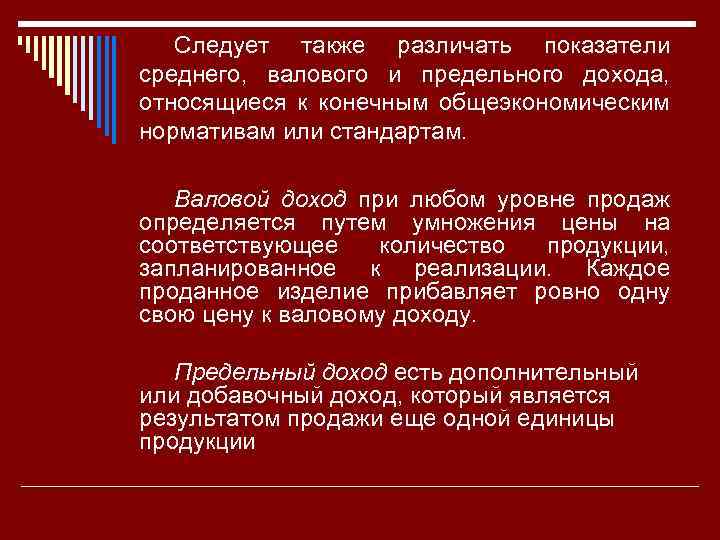 Следует также различать показатели среднего, валового и предельного дохода, относящиеся к конечным общеэкономическим нормативам или стандартам.

Валовой доход при любом уровне продаж определяется путем умножения цены на соответствующее количество продукции, запланированное к реализации. Каждое проданное изделие прибавляет ровно одну свою цену к валовому доходу.

Предельный доход есть дополнительный или добавочный доход, который является результатом продажи еще одной единицы продукции